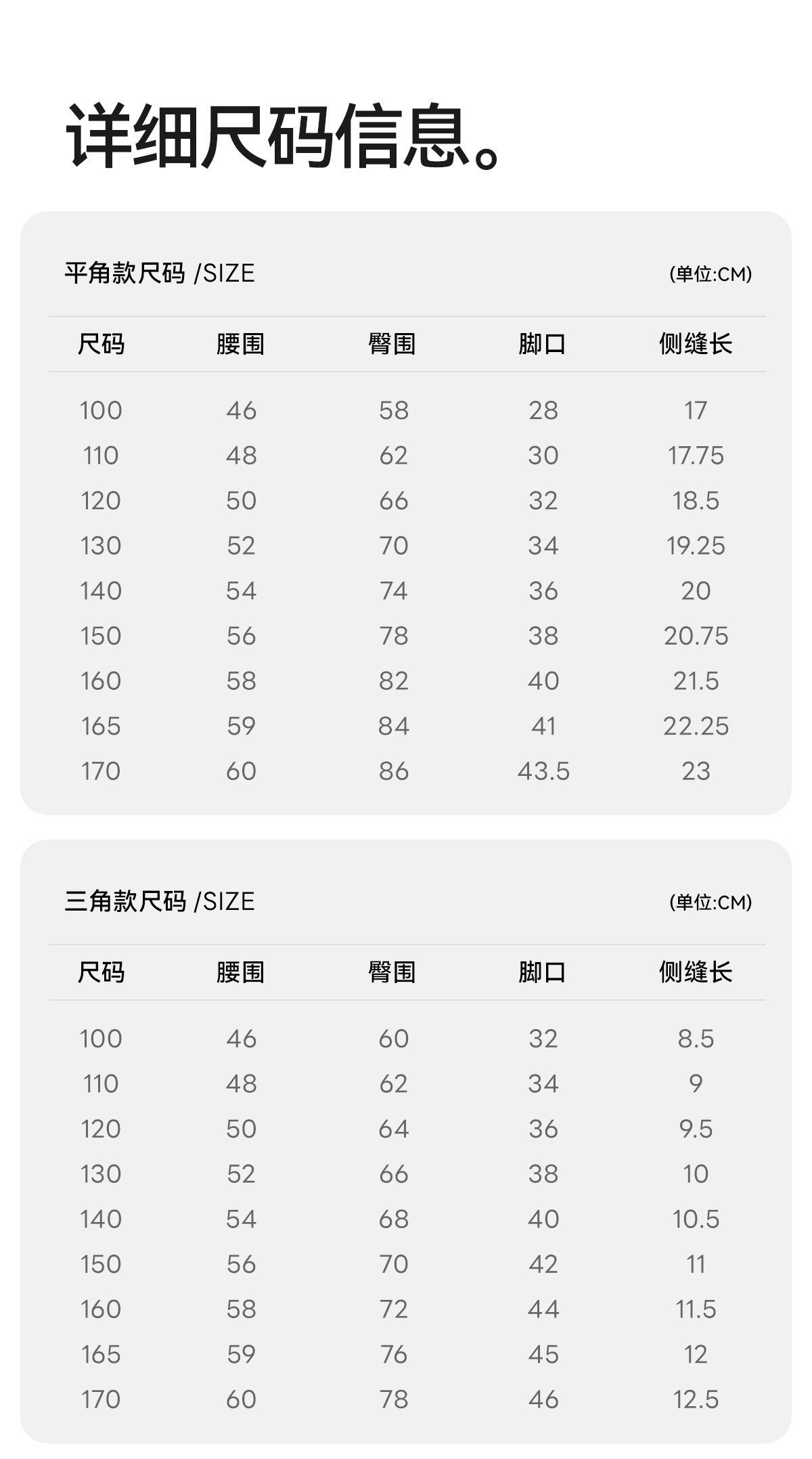 详细尺码信息。

平角款尺码 /SIZE (单位:CM)

| 尺码 | 腰围 | 臀围 | 脚口 | 侧缝长 |
|---|---|---|---|---|
| 100 | 46 | 58 | 28 | 17 |
| 110 | 48 | 62 | 30 | 17.75 |
| 120 | 50 | 66 | 32 | 18.5 |
| 130 | 52 | 70 | 34 | 19.25 |
| 140 | 54 | 74 | 36 | 20 |
| 150 | 56 | 78 | 38 | 20.75 |
| 160 | 58 | 82 | 40 | 21.5 |
| 165 | 59 | 84 | 41 | 22.25 |
| 170 | 60 | 86 | 43.5 | 23 |

三角款尺码 /SIZE (单位:CM)

| 尺码 | 腰围 | 臀围 | 脚口 | 侧缝长 |
|---|---|---|---|---|
| 100 | 46 | 60 | 32 | 8.5 |
| 110 | 48 | 62 | 34 | 9 |
| 120 | 50 | 64 | 36 | 9.5 |
| 130 | 52 | 66 | 38 | 10 |
| 140 | 54 | 68 | 40 | 10.5 |
| 150 | 56 | 70 | 42 | 11 |
| 160 | 58 | 72 | 44 | 11.5 |
| 165 | 59 | 76 | 45 | 12 |
| 170 | 60 | 78 | 46 | 12.5 |